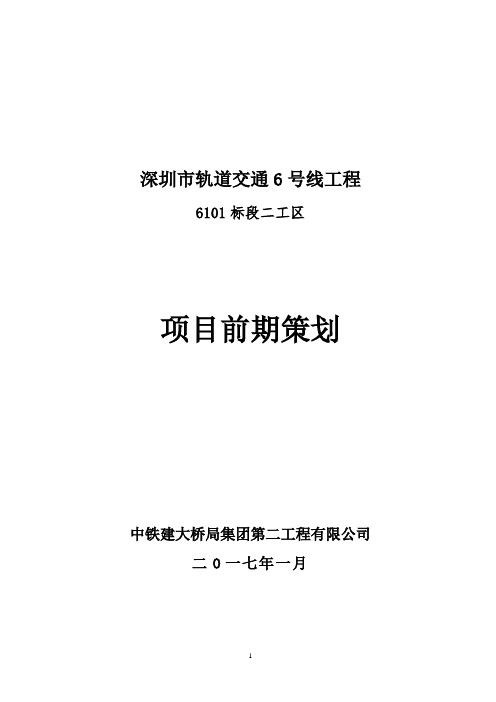 深圳市轨道交通 6 号线工程

6101 标段二工区

项目前期策划

中铁建大桥局集团第二工程有限公司

二 0 一七年一月

1